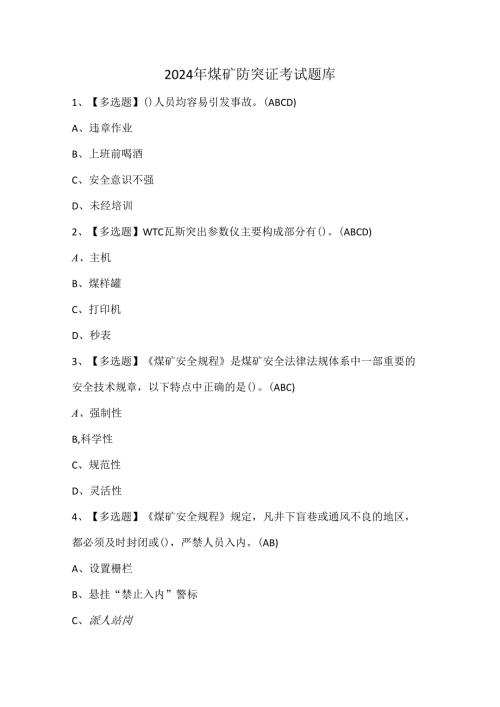 2024年煤矿防突证考试题库

1、【多选题】()人员均容易引发事故。(ABCD)

A、违章作业

B、上班前喝酒

C、安全意识不强

D、未经培训

2、【多选题】WTC瓦斯突出参数仪主要构成部分有()。(ABCD)

A、主机

B、煤样罐

C、打印机

D、秒表

3、【多选题】《煤矿安全规程》是煤矿安全法律法规体系中一部重要的安全技术规章，以下特点中正确的是()。(ABC)

A、强制性

B,科学性

C、规范性

D、灵活性

4、【多选题】《煤矿安全规程》规定，凡井下盲巷或通风不良的地区，都必须及时封闭或()，严禁人员入内。(AB)

A、设置栅栏

B、悬挂“禁止入内”警标

C、派人站岗